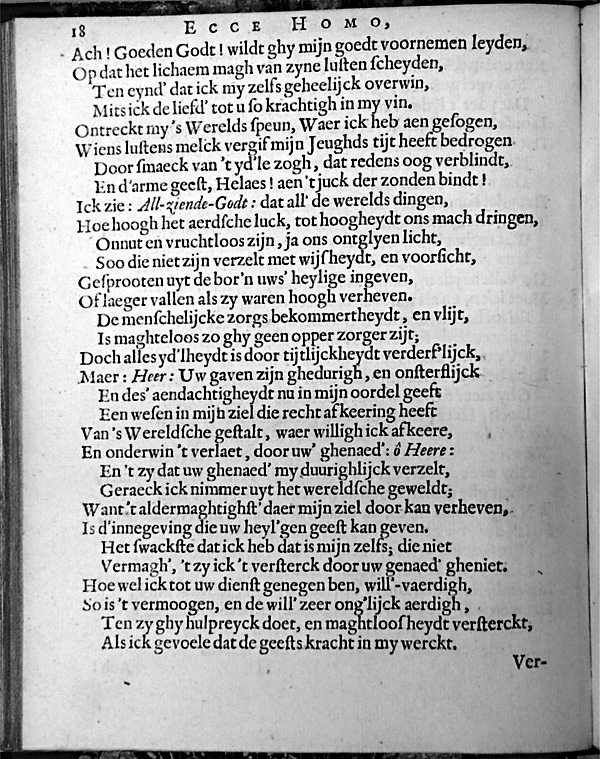 18 ECCE HOMO,

Ach! Goeden Godt! wildt ghy mijn goedt voornemen leyden,
Op dat het lichaem magh van zyne luſten ſcheyden,
Ten eynd' dat ick my zelfs geheelijck overwin,
Mits ick de liefd' tot u ſo krachtigh in my vin.
Ontreckt my 's Werelds ſpeun, Waer ick heb aen geſogen,
Wiens luſtens melck vergif mijn Jeughds tijt heeft bedrogen
Door ſmaeck van 't yd'le zogh, dat redens oog verblindt,
En d'arme geeſt, Helaes! aen 't juck der zonden bindt!
Ick zie: All-ziende-Godt: dat all' de werelds dingen,
Hoe hoogh het aerdſche luck, tot hoogheydt ons mach dringen,
Onnut en vruchtloos zijn, ja ons ontglyen licht,
Soo die niet zijn verzelt met wijſheydt, en voorſicht,
Geſprooten uyt de bor'n uws' heylige ingeven,
Of laeger vallen als zy waren hoogh verheven.
De menſchelijcke zorgs bekommertheydt, en vlijt,
Is maghteloos zo ghy geen opper zorger zijt;
Doch alles yd'lheydt is door tijtlijckheydt verderf'lijck,
Maer: Heer: Uw gaven zijn ghedurigh, en onſterflijck
En des' aendachtigheydt nu in mijn oordel geeft
Een weſen in mijn ziel die recht afkeering heeft
Van 's Wereldſche geſtalt, waer willigh ick afkeere,
En onderwin 't verlaet, door uw' ghenaed': ô Heere:
En 't zy dat uw ghenaed' my duurighlijck verzelt,
Geraeck ick nimmer uyt het wereldſche geweldt;
Want 't aldermaghtighſt' daer mijn ziel door kan verheven,
Is d'innegeving die uw heyl'gen geeſt kan geven.
Het ſwackſte dat ick heb dat is mijn zelfs; die niet
Vermagh', 't zy ick 't verſterck door uw genaed' gheniet.
Hoe wel ick tot uw dienſt genegen ben, will'-vaerdigh,
So is 't vermoogen, en de will' zeer ong'lijck aerdigh,
Ten zy ghy hulpreyck doet, en maghtlooſheydt verſterckt,
Als ick gevoele dat de geeſts kracht in my werckt.

Ver-